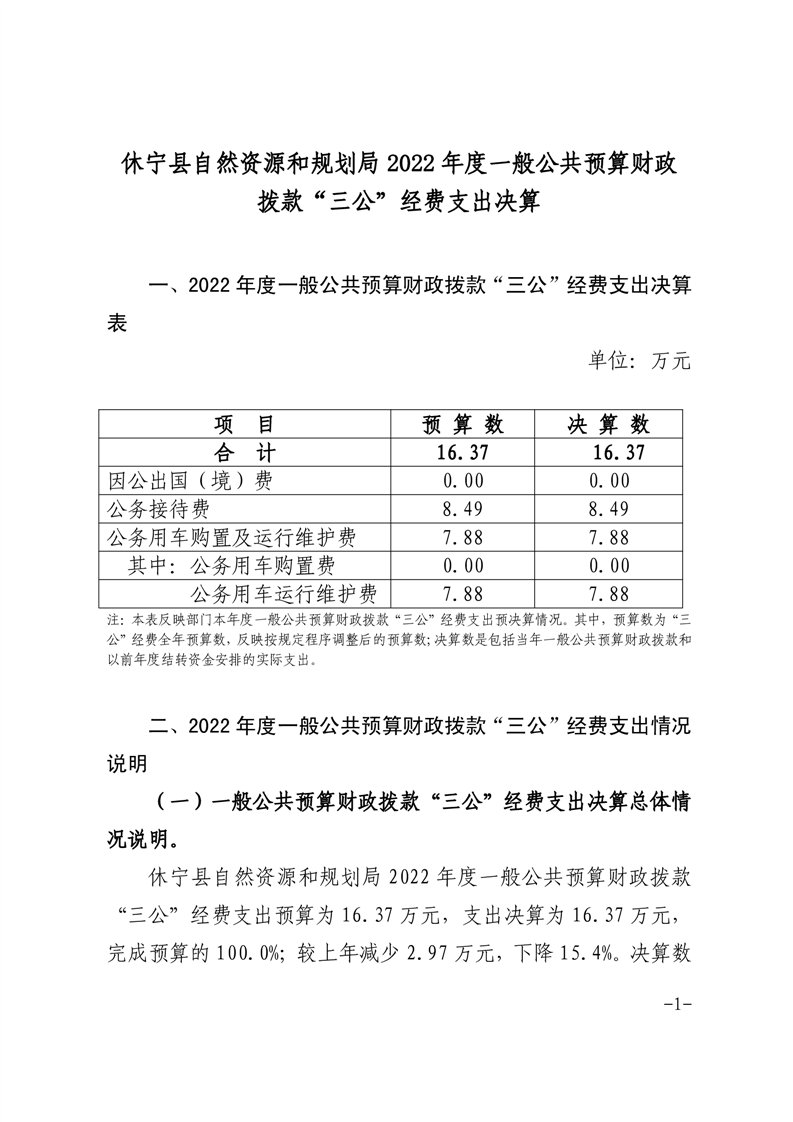 休宁县自然资源和规划局 2022 年度一般公共预算财政拨款“三公”经费支出决算

一、2022 年度一般公共预算财政拨款“三公”经费支出决算表

单位：万元

| 项　目 | 预 算 数 | 决 算 数 |
|---|---|---|
| 合　计 | 16.37 | 16.37 |
| 因公出国（境）费 | 0.00 | 0.00 |
| 公务接待费 | 8.49 | 8.49 |
| 公务用车购置及运行维护费 | 7.88 | 7.88 |
| 其中：公务用车购置费 | 0.00 | 0.00 |
| 公务用车运行维护费 | 7.88 | 7.88 |

注：本表反映部门本年度一般公共预算财政拨款“三公”经费支出预决算情况。其中，预算数为“三公”经费全年预算数，反映按规定程序调整后的预算数；决算数是包括当年一般公共预算财政拨款和以前年度结转资金安排的实际支出。

二、2022 年度一般公共预算财政拨款“三公”经费支出情况说明

（一）一般公共预算财政拨款“三公”经费支出决算总体情况说明。

休宁县自然资源和规划局 2022 年度一般公共预算财政拨款“三公”经费支出预算为 16.37 万元，支出决算为 16.37 万元，完成预算的 100.0%；较上年减少 2.97 万元，下降 15.4%。决算数

-1-